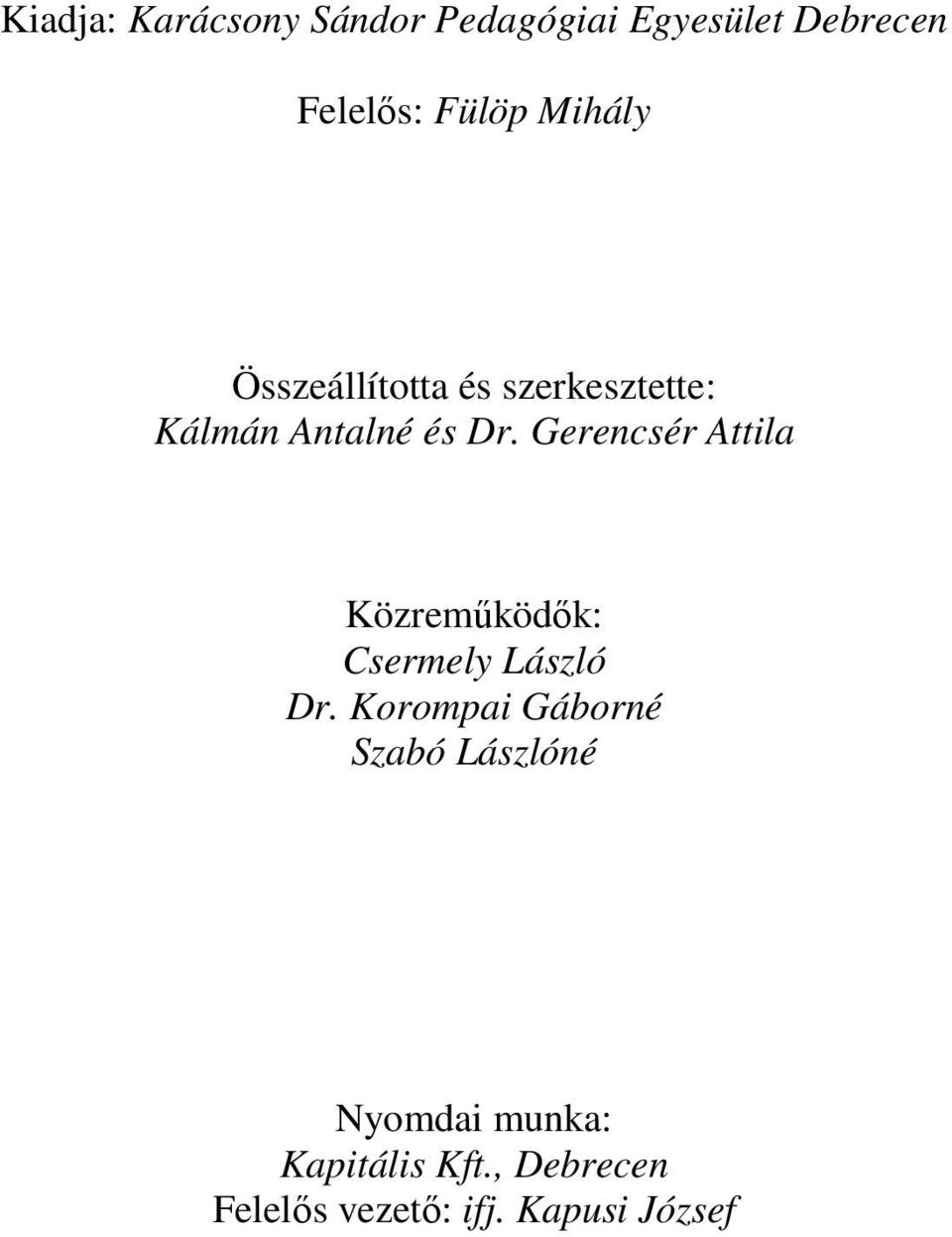 Kiadja: Karácsony Sándor Pedagógiai Egyesület Debrecen

Felelős: Fülöp Mihály

Összeállította és szerkesztette:
Kálmán Antalné és Dr. Gerencsér Attila

Közreműködők:
Csermely László
Dr. Korompai Gáborné
Szabó Lászlóné

Nyomdai munka:
Kapitális Kft., Debrecen
Felelős vezető: ifj. Kapusi József